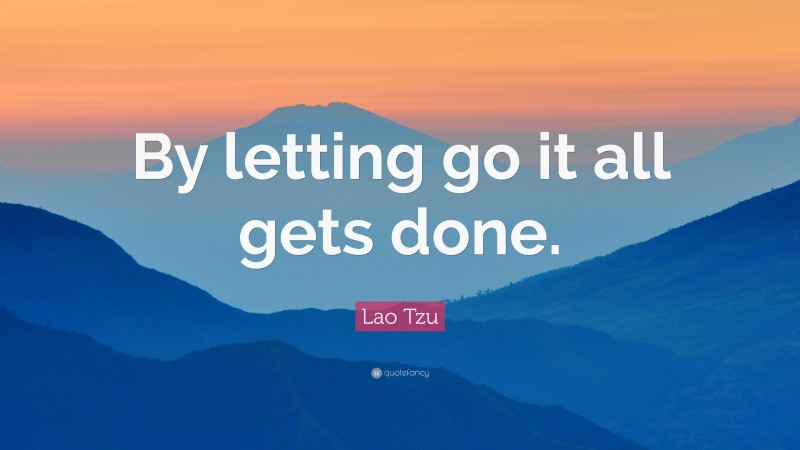 By letting go it all gets done.

Lao Tzu

quotefancy